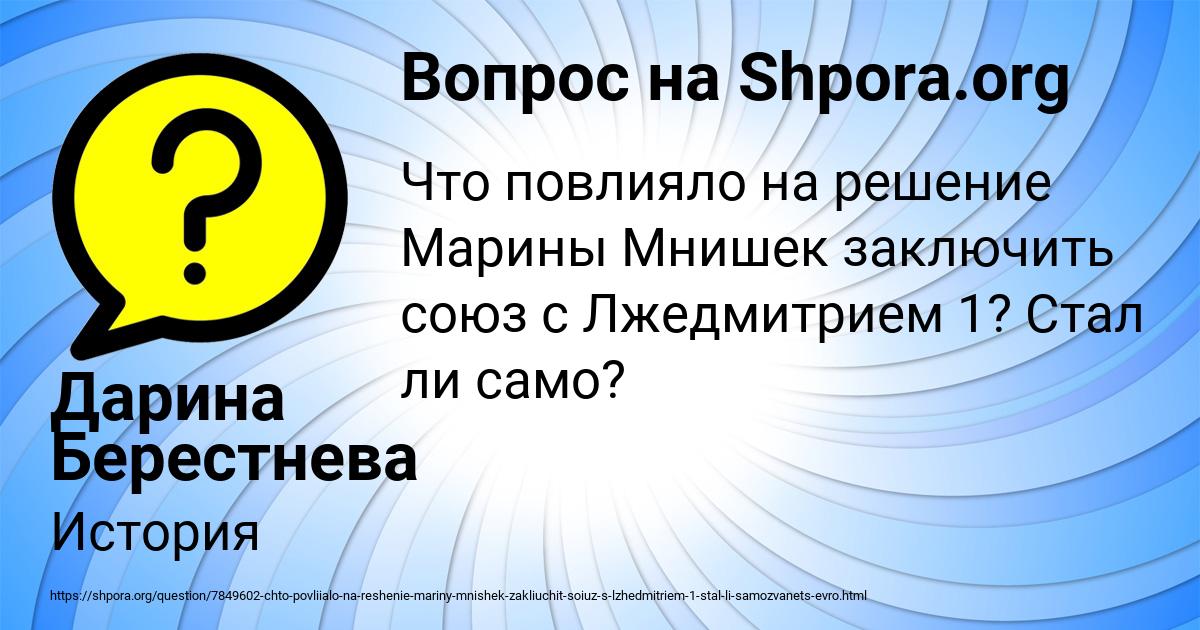 Вопрос на Shpora.org

Что повлияло на решение Марины Мнишек заключить союз с Лжедмитрием 1? Стал ли само?

Дарина Берестнева

История

https://shpora.org/question/7849602-chto-povliialo-na-reshenie-mariny-mnishek-zakliuchit-soiuz-s-lzhedmitriem-1-stal-li-samozvanets-evro.html